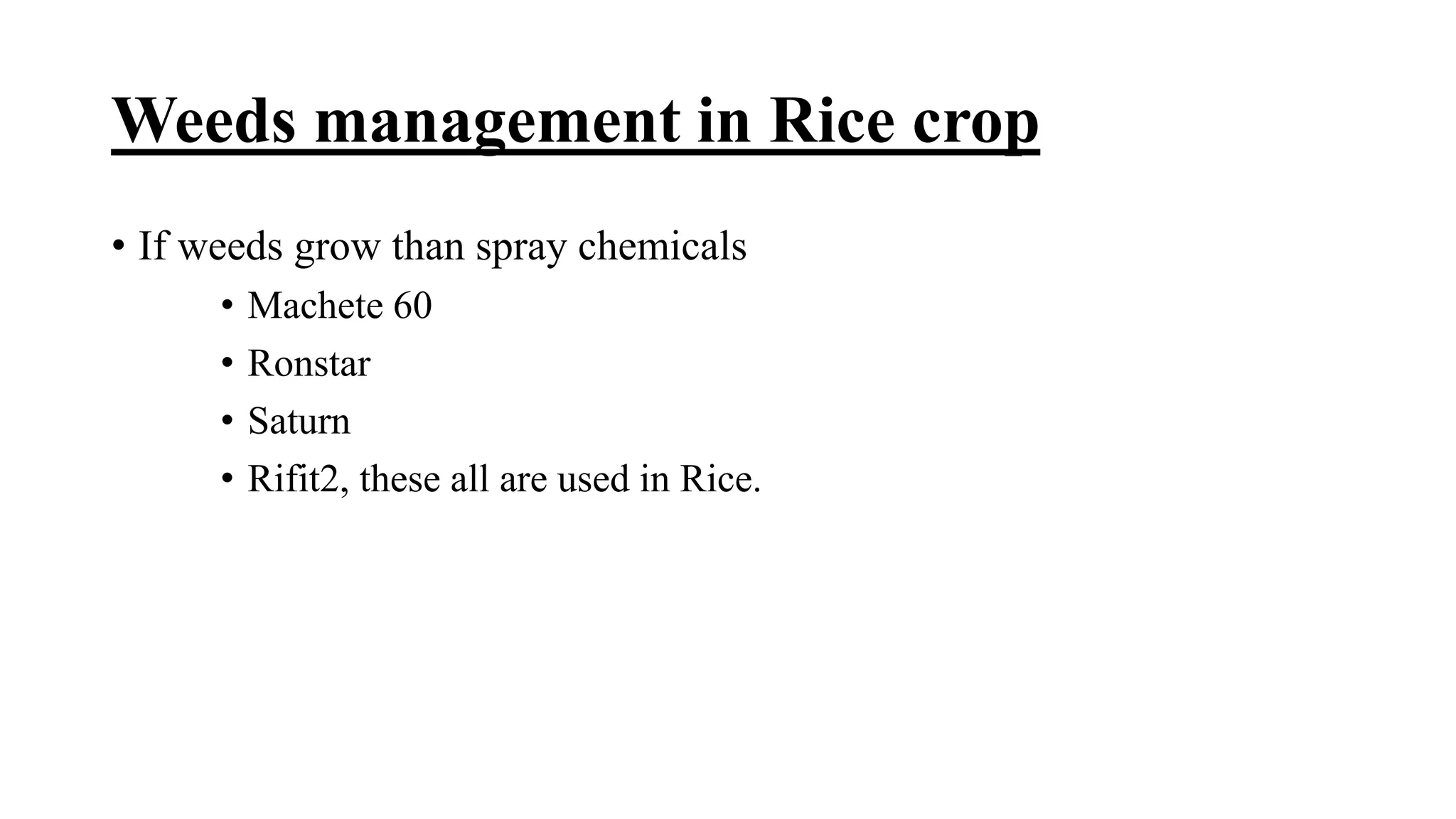 Weeds management in Rice crop

• If weeds grow than spray chemicals
  • Machete 60
  • Ronstar
  • Saturn
  • Rifit2, these all are used in Rice.